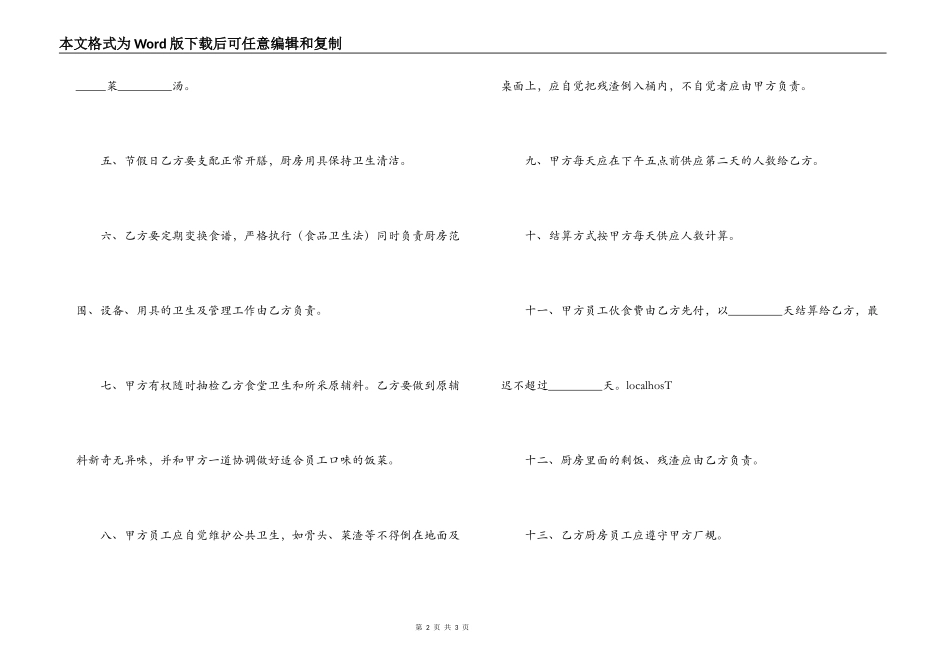 本文格式为Word版下载后可任意编辑和复制

_____菜_________汤。

五、节假日乙方要支配正常开膳，厨房用具保持卫生清洁。

六、乙方要定期变换食谱，严格执行（食品卫生法）同时负责厨房范围、设备、用具的卫生及管理工作由乙方负责。

七、甲方有权随时抽检乙方食堂卫生和所采原辅料。乙方要做到原辅料新奇无异味，并和甲方一道协调做好适合员工口味的饭菜。

八、甲方员工应自觉维护公共卫生，如骨头、菜渣等不得倒在地面及桌面上，应自觉把残渣倒入桶内，不自觉者应由甲方负责。

九、甲方每天应在下午五点前供应第二天的人数给乙方。

十、结算方式按甲方每天供应人数计算。

十一、甲方员工伙食费由乙方先付，以_________天结算给乙方，最迟不超过_________天。localhosT

十二、厨房里面的剩饭、残渣应由乙方负责。

十三、乙方厨房员工应遵守甲方厂规。

第 2 页 共 3 页